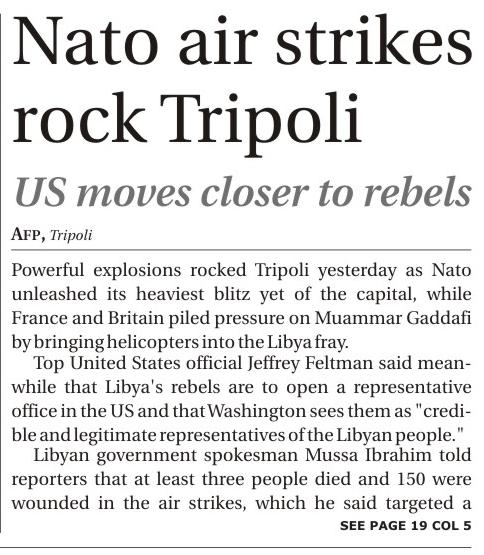 Nato air strikes rock Tripoli

US moves closer to rebels

AFP, Tripoli

Powerful explosions rocked Tripoli yesterday as Nato unleashed its heaviest blitz yet of the capital, while France and Britain piled pressure on Muammar Gaddafi by bringing helicopters into the Libya fray.

Top United States official Jeffrey Feltman said meanwhile that Libya's rebels are to open a representative office in the US and that Washington sees them as "credible and legitimate representatives of the Libyan people."

Libyan government spokesman Mussa Ibrahim told reporters that at least three people died and 150 were wounded in the air strikes, which he said targeted a

SEE PAGE 19 COL 5